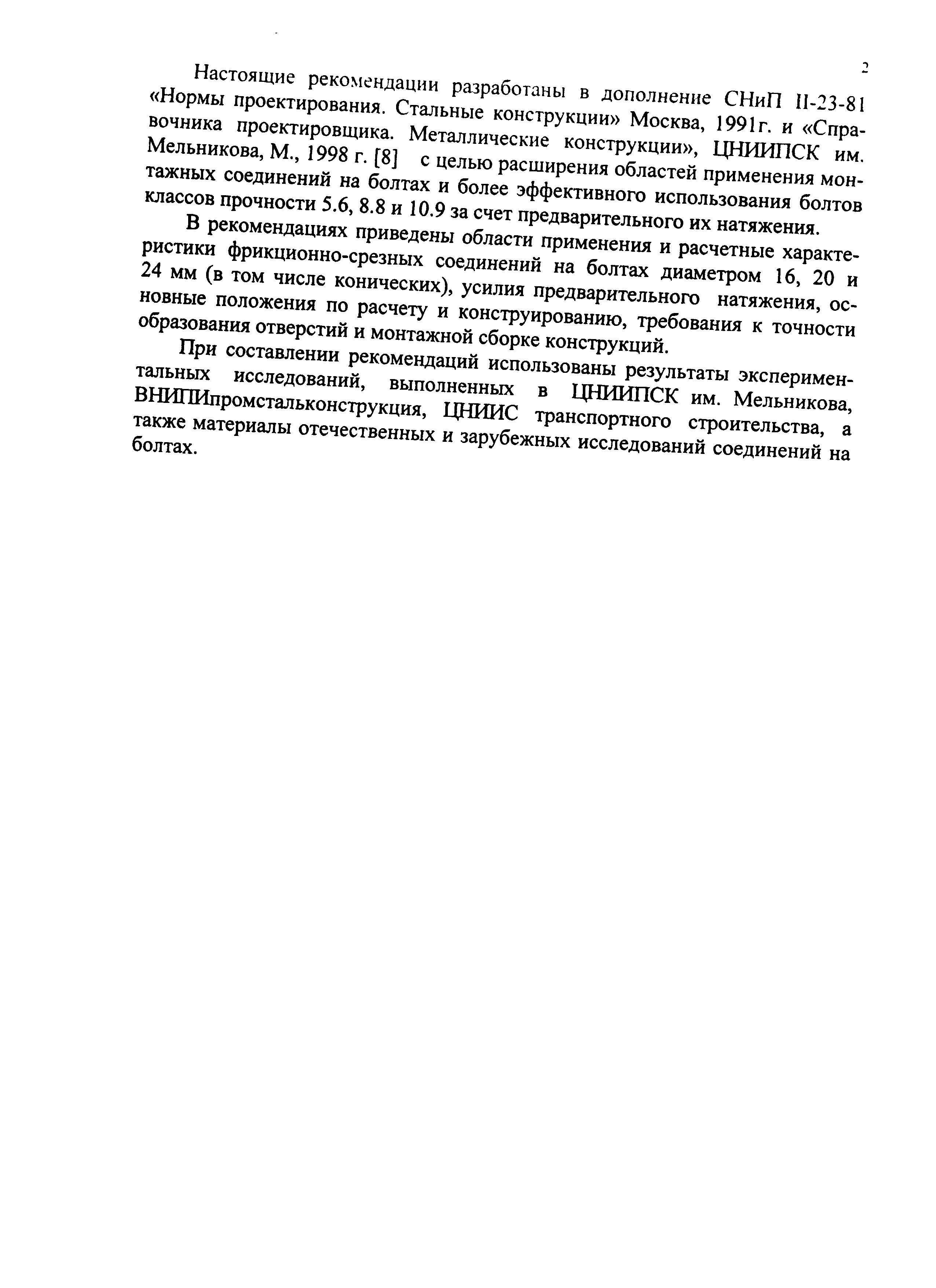 2

Настоящие рекомендации разработаны в дополнение СНиП II-23-81 «Нормы проектирования. Стальные конструкции» Москва, 1991г. и «Справочника проектировщика. Металлические конструкции», ЦНИИПСК им. Мельникова, М., 1998 г. [8] с целью расширения областей применения монтажных соединений на болтах и более эффективного использования болтов классов прочности 5.6, 8.8 и 10.9 за счет предварительного их натяжения.

В рекомендациях приведены области применения и расчетные характеристики фрикционно-срезных соединений на болтах диаметром 16, 20 и 24 мм (в том числе конических), усилия предварительного натяжения, основные положения по расчету и конструированию, требования к точности образования отверстий и монтажной сборке конструкций.

При составлении рекомендаций использованы результаты экспериментальных исследований, выполненных в ЦНИИПСК им. Мельникова, ВНИПИпромстальконструкция, ЦНИИС транспортного строительства, а также материалы отечественных и зарубежных исследований соединений на болтах.